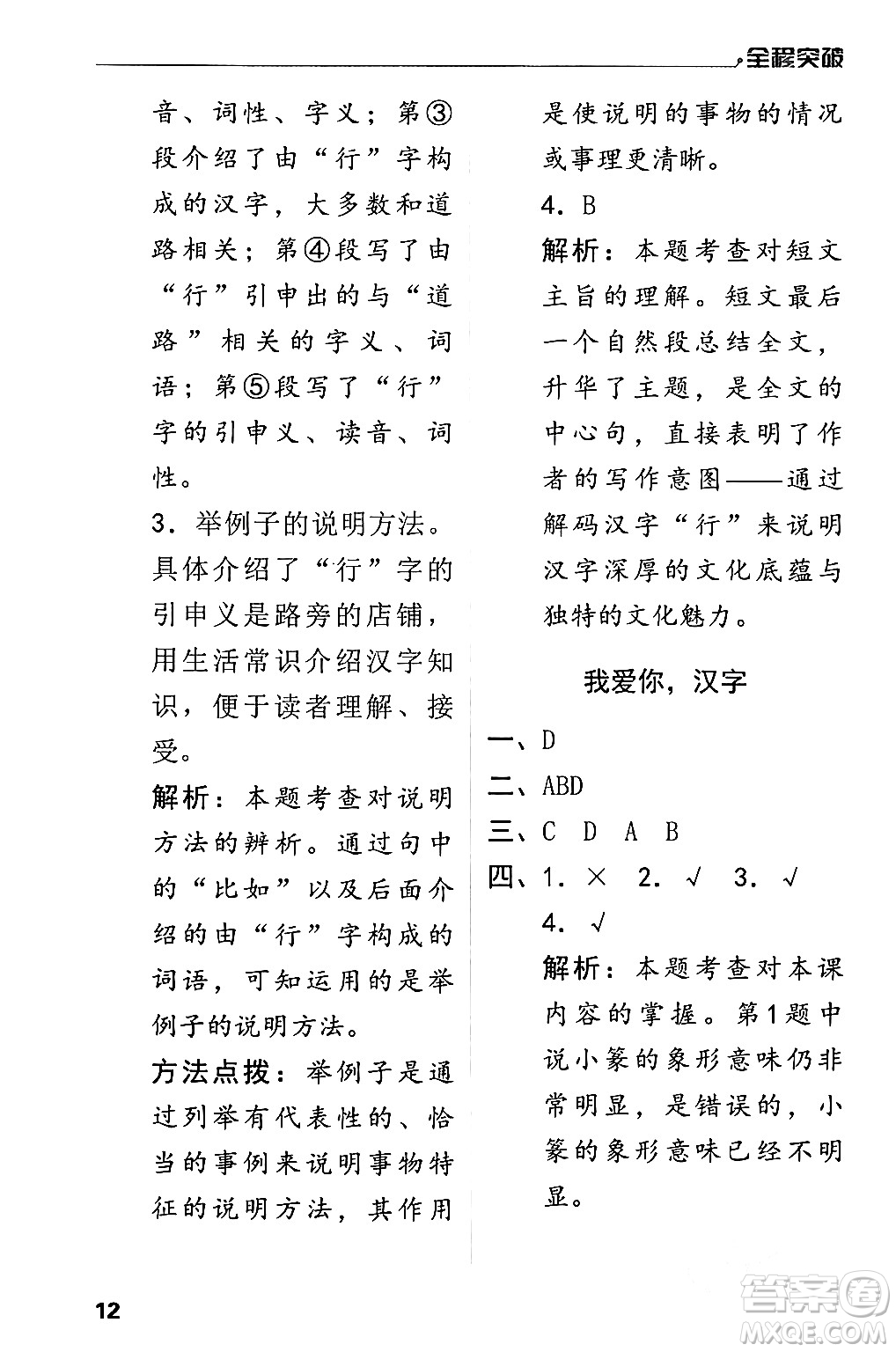 全程突破

音、词性、字义；第③段介绍了由“行”字构成的汉字，大多数和道路相关；第④段写了由“行”引申出的与“道路”相关的字义、词语；第⑤段写了“行”字的引申义、读音、词性。

3. 举例子的说明方法。具体介绍了“行”字的引申义是路旁的店铺，用生活常识介绍汉字知识，便于读者理解、接受。

解析：本题考查对说明方法的辨析。通过句中的“比如”以及后面介绍的由“行”字构成的词语，可知运用的是举例子的说明方法。

方法点拨：举例子是通过列举有代表性的、恰当的事例来说明事物特征的说明方法，其作用是使说明的事物的情况或事理更清晰。

4. B

解析：本题考查对短文主旨的理解。短文最后一个自然段总结全文，升华了主题，是全文的中心句，直接表明了作者的写作意图——通过解码汉字“行”来说明汉字深厚的文化底蕴与独特的文化魅力。

我爱你，汉字

一、D

二、ABD

三、C D A B

四、1. × 2. √ 3. √ 4. √

解析：本题考查对本课内容的掌握。第1题中说小篆的象形意味仍非常明显，是错误的，小篆的象形意味已经不明显。

12

答案圈 MXQE.COM